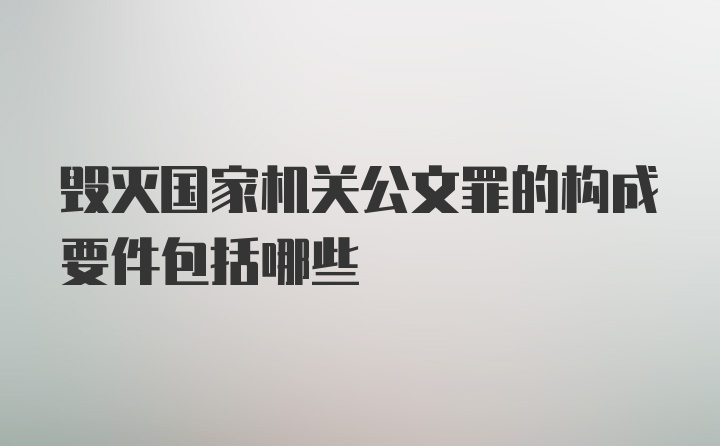 毁灭国家机关公文罪的构成要件包括哪些